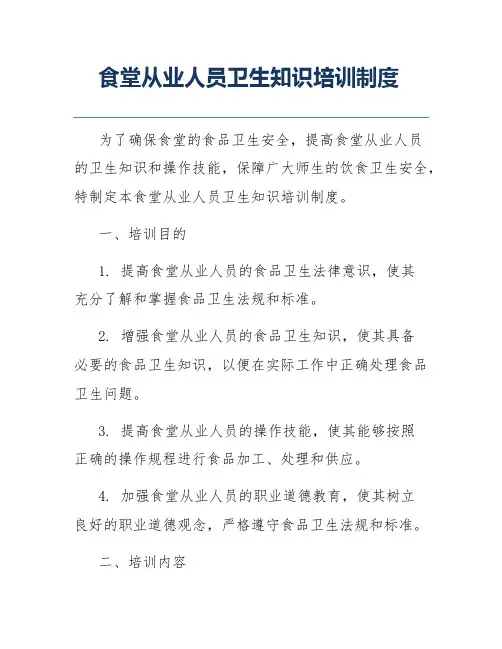 食堂从业人员卫生知识培训制度

为了确保食堂的食品卫生安全，提高食堂从业人员的卫生知识和操作技能，保障广大师生的饮食卫生安全，特制定本食堂从业人员卫生知识培训制度。

一、培训目的

1. 提高食堂从业人员的食品卫生法律意识，使其充分了解和掌握食品卫生法规和标准。

2. 增强食堂从业人员的食品卫生知识，使其具备必要的食品卫生知识，以便在实际工作中正确处理食品卫生问题。

3. 提高食堂从业人员的操作技能，使其能够按照正确的操作规程进行食品加工、处理和供应。

4. 加强食堂从业人员的职业道德教育，使其树立良好的职业道德观念，严格遵守食品卫生法规和标准。

二、培训内容